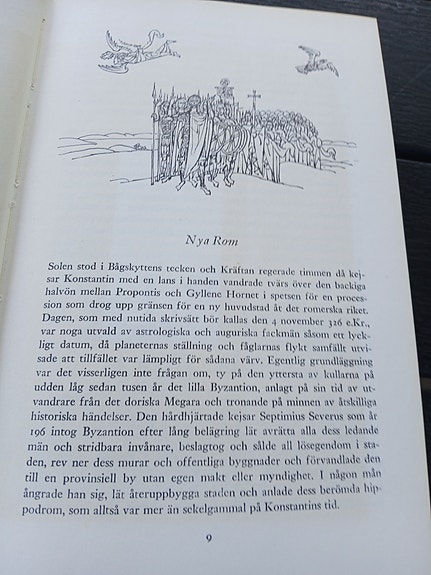 Nya Rom

Solen stod i Bågskyttens tecken och Kräftan regerade timmen då kejsar Konstantin med en lans i handen vandrade tvärs över den backiga halvön mellan Propontis och Gyllene Hornet i spetsen för en procession som drog upp gränsen för en ny huvudstad åt det romerska riket. Dagen, som med nutida skrivsätt bör kallas den 4 november 326 e.Kr., var noga utvald av astrologiska och auguriska fackmän såsom ett lyckligt datum, då planeternas ställning och fåglarnas flykt samfällt utvisade att tillfället var lämpligt för sådana värv. Egentlig grundläggning var det visserligen inte frågan om, ty på den yttersta av kullarna på udden låg sedan tusen år det lilla Byzantion, anlagt på sin tid av utvandrare från det doriska Megara och tronande på minnen av åtskilliga historiska händelser. Den hårdhjärtade kejsar Septimius Severus som år 196 intog Byzantion efter lång belägring lät avrätta alla dess ledande män och stridbara invånare, beslagtog och sålde all lösegendom i staden, rev ner dess murar och offentliga byggnader och förvandlade den till en provinsiell by utan egen makt eller myndighet. I någon mån ångrade han sig, lät återuppbygga staden och anlade dess berömda hippodrom, som alltså var mer än sekelgammal på Konstantins tid.

9